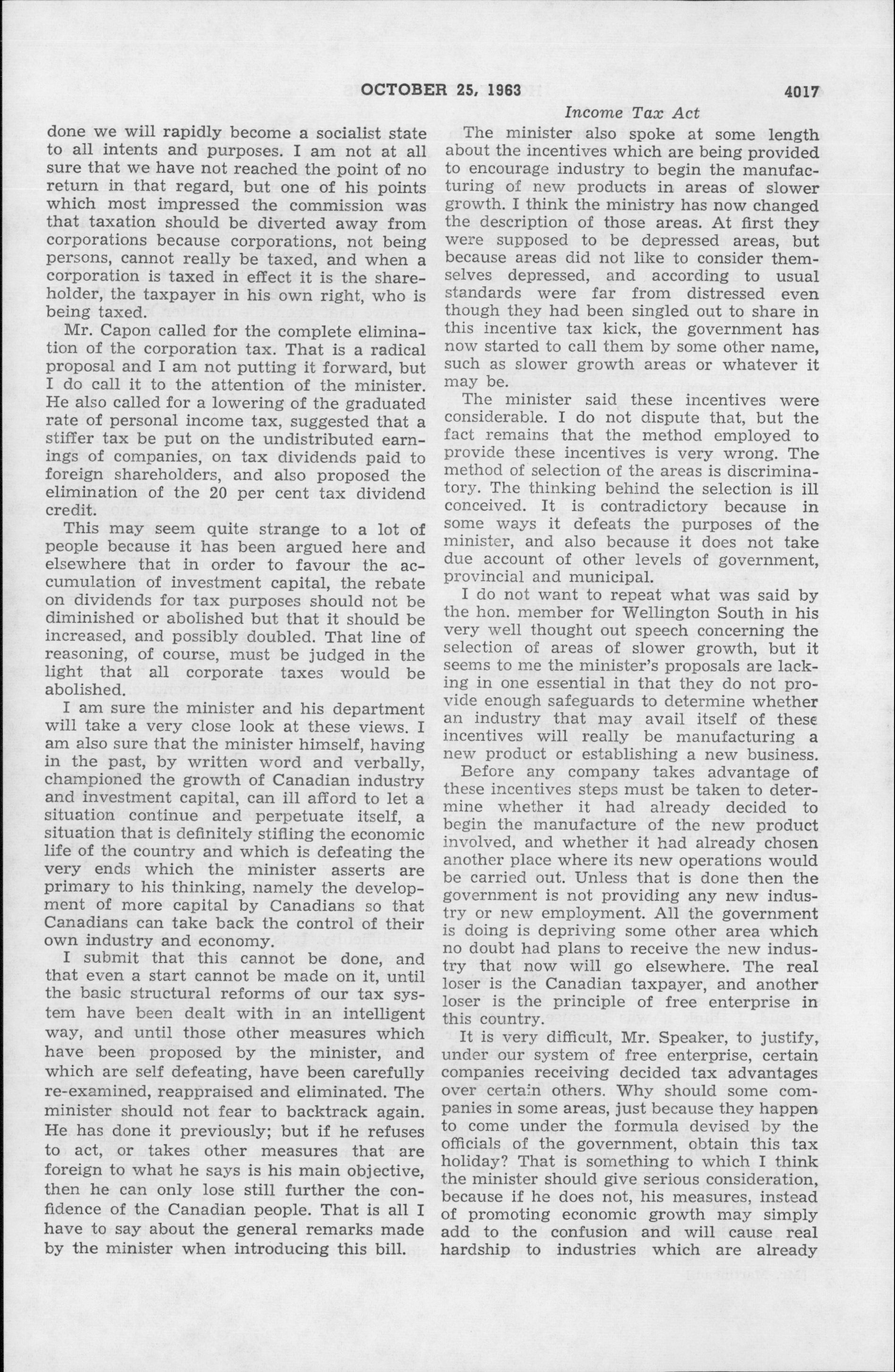 OCTOBER 25, 1963 4017

Income Tax Act

done we will rapidly become a socialist state to all intents and purposes. I am not at all sure that we have not reached the point of no return in that regard, but one of his points which most impressed the commission was that taxation should be diverted away from corporations because corporations, not being persons, cannot really be taxed, and when a corporation is taxed in effect it is the shareholder, the taxpayer in his own right, who is being taxed.

Mr. Capon called for the complete elimination of the corporation tax. That is a radical proposal and I am not putting it forward, but I do call it to the attention of the minister. He also called for a lowering of the graduated rate of personal income tax, suggested that a stiffer tax be put on the undistributed earnings of companies, on tax dividends paid to foreign shareholders, and also proposed the elimination of the 20 per cent tax dividend credit.

This may seem quite strange to a lot of people because it has been argued here and elsewhere that in order to favour the accumulation of investment capital, the rebate on dividends for tax purposes should not be diminished or abolished but that it should be increased, and possibly doubled. That line of reasoning, of course, must be judged in the light that all corporate taxes would be abolished.

I am sure the minister and his department will take a very close look at these views. I am also sure that the minister himself, having in the past, by written word and verbally, championed the growth of Canadian industry and investment capital, can ill afford to let a situation continue and perpetuate itself, a situation that is definitely stifling the economic life of the country and which is defeating the very ends which the minister asserts are primary to his thinking, namely the development of more capital by Canadians so that Canadians can take back the control of their own industry and economy.

I submit that this cannot be done, and that even a start cannot be made on it, until the basic structural reforms of our tax system have been dealt with in an intelligent way, and until those other measures which have been proposed by the minister, and which are self defeating, have been carefully re-examined, reappraised and eliminated. The minister should not fear to backtrack again. He has done it previously; but if he refuses to act, or takes other measures that are foreign to what he says is his main objective, then he can only lose still further the confidence of the Canadian people. That is all I have to say about the general remarks made by the minister when introducing this bill.

The minister also spoke at some length about the incentives which are being provided to encourage industry to begin the manufacturing of new products in areas of slower growth. I think the ministry has now changed the description of those areas. At first they were supposed to be depressed areas, but because areas did not like to consider themselves depressed, and according to usual standards were far from distressed even though they had been singled out to share in this incentive tax kick, the government has now started to call them by some other name, such as slower growth areas or whatever it may be.

The minister said these incentives were considerable. I do not dispute that, but the fact remains that the method employed to provide these incentives is very wrong. The method of selection of the areas is discriminatory. The thinking behind the selection is ill conceived. It is contradictory because in some ways it defeats the purposes of the minister, and also because it does not take due account of other levels of government, provincial and municipal.

I do not want to repeat what was said by the hon. member for Wellington South in his very well thought out speech concerning the selection of areas of slower growth, but it seems to me the minister's proposals are lacking in one essential in that they do not provide enough safeguards to determine whether an industry that may avail itself of these incentives will really be manufacturing a new product or establishing a new business.

Before any company takes advantage of these incentives steps must be taken to determine whether it had already decided to begin the manufacture of the new product involved, and whether it had already chosen another place where its new operations would be carried out. Unless that is done then the government is not providing any new industry or new employment. All the government is doing is depriving some other area which no doubt had plans to receive the new industry that now will go elsewhere. The real loser is the Canadian taxpayer, and another loser is the principle of free enterprise in this country.

It is very difficult, Mr. Speaker, to justify, under our system of free enterprise, certain companies receiving decided tax advantages over certain others. Why should some companies in some areas, just because they happen to come under the formula devised by the officials of the government, obtain this tax holiday? That is something to which I think the minister should give serious consideration, because if he does not, his measures, instead of promoting economic growth may simply add to the confusion and will cause real hardship to industries which are already